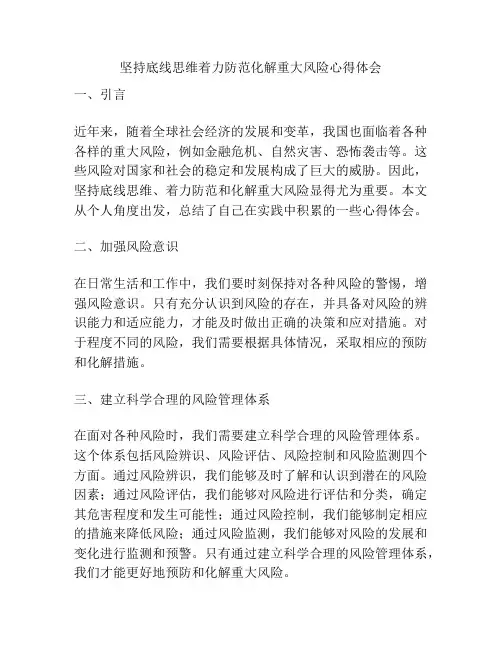 坚持底线思维着力防范化解重大风险心得体会

一、引言

近年来，随着全球社会经济的发展和变革，我国也面临着各种各样的重大风险，例如金融危机、自然灾害、恐怖袭击等。这些风险对国家和社会的稳定和发展构成了巨大的威胁。因此，坚持底线思维、着力防范和化解重大风险显得尤为重要。本文从个人角度出发，总结了自己在实践中积累的一些心得体会。

二、加强风险意识

在日常生活和工作中，我们要时刻保持对各种风险的警惕，增强风险意识。只有充分认识到风险的存在，并具备对风险的辨识能力和适应能力，才能及时做出正确的决策和应对措施。对于程度不同的风险，我们需要根据具体情况，采取相应的预防和化解措施。

三、建立科学合理的风险管理体系

在面对各种风险时，我们需要建立科学合理的风险管理体系。这个体系包括风险辨识、风险评估、风险控制和风险监测四个方面。通过风险辨识，我们能够及时了解和认识到潜在的风险因素；通过风险评估，我们能够对风险进行评估和分类，确定其危害程度和发生可能性；通过风险控制，我们能够制定相应的措施来降低风险；通过风险监测，我们能够对风险的发展和变化进行监测和预警。只有通过建立科学合理的风险管理体系，我们才能更好地预防和化解重大风险。